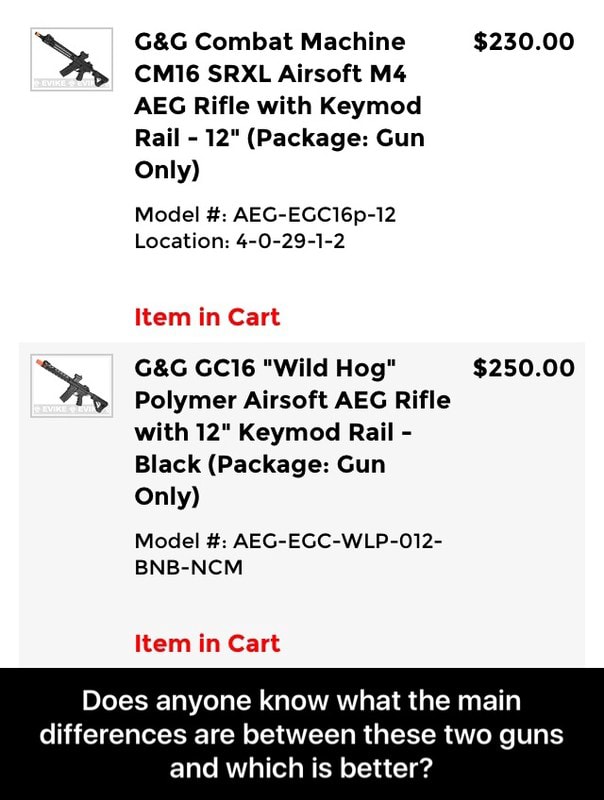 EVIKE EVIKE

G&G Combat Machine CM16 SRXL Airsoft M4 AEG Rifle with Keymod Rail - 12" (Package: Gun Only)

$230.00

Model #: AEG-EGC16p-12
Location: 4-0-29-1-2

Item in Cart

EVIKE EVIKE

G&G GC16 "Wild Hog" Polymer Airsoft AEG Rifle with 12" Keymod Rail - Black (Package: Gun Only)

$250.00

Model #: AEG-EGC-WLP-012-BNB-NCM

Item in Cart

Does anyone know what the main differences are between these two guns and which is better?